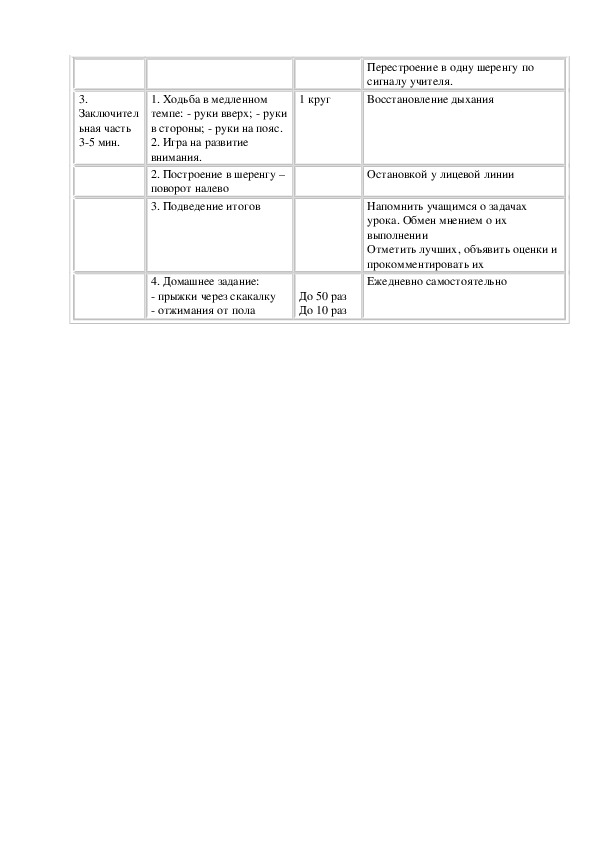 |  |  |  |  |
|---|---|---|---|
|  |  |  | Перестроение в одну шеренгу по сигналу учителя. |
| 3. Заключительная часть 3-5 мин. | 1. Ходьба в медленном темпе: - руки вверх; - руки в стороны; - руки на пояс. 2. Игра на развитие внимания. | 1 круг | Восстановление дыхания |
|  | 2. Построение в шеренгу – поворот налево |  | Остановкой у лицевой линии |
|  | 3. Подведение итогов |  | Напомнить учащимся о задачах урока. Обмен мнением о их выполнении Отметить лучших, объявить оценки и прокомментировать их |
|  | 4. Домашнее задание: - прыжки через скакалку - отжимания от пола | До 50 раз До 10 раз | Ежедневно самостоятельно |